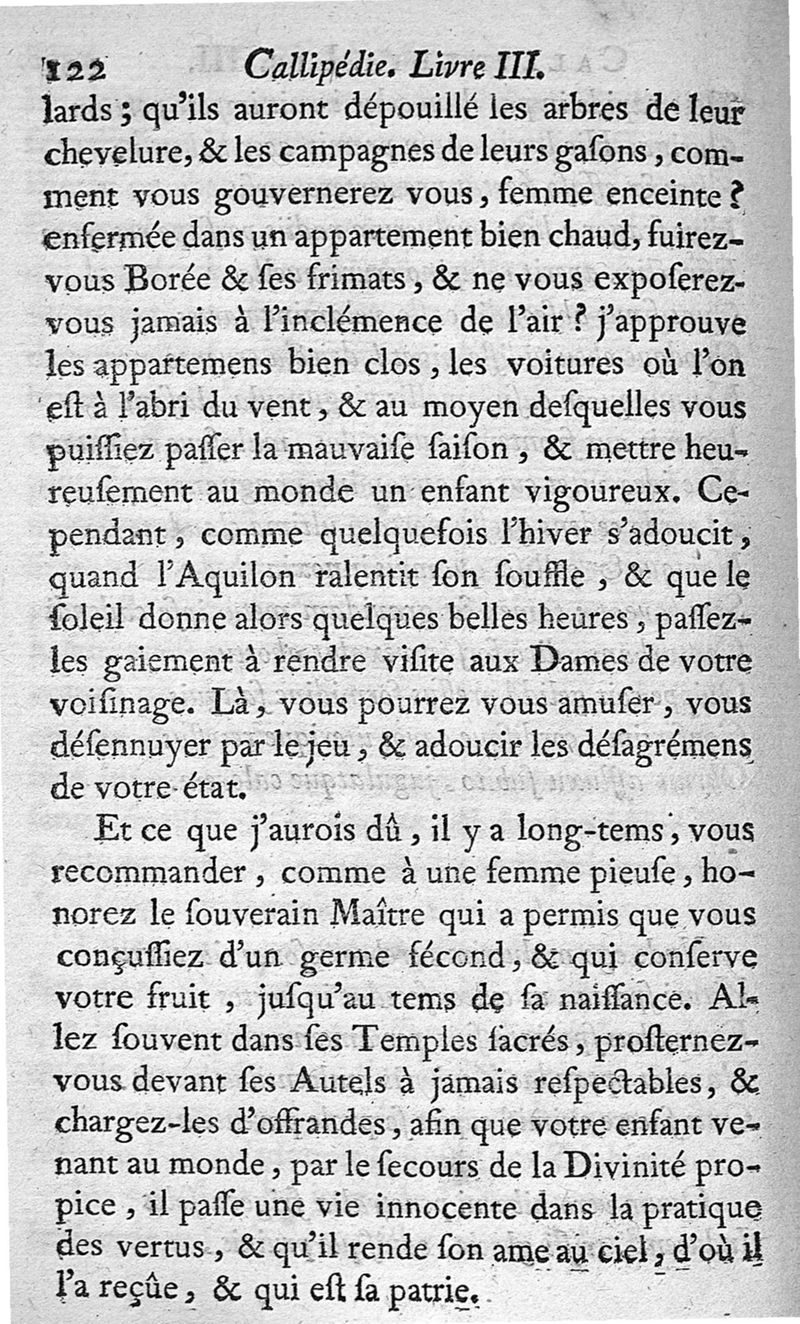 122 Callipédie. Livre III.

lards ; qu'ils auront dépouillé les arbres de leur chevelure, & les campagnes de leurs gaſons, comment vous gouvernerez vous, femme enceinte ? enfermée dans un appartement bien chaud, fuirez-vous Borée & ſes frimats, & ne vous expoſerez-vous jamais à l'inclémence de l'air ? j'approuve les appartemens bien clos, les voitures où l'on eſt à l'abri du vent, & au moyen deſquelles vous puiſſiez paſſer la mauvaiſe ſaiſon, & mettre heureuſement au monde un enfant vigoureux. Cependant, comme quelquefois l'hiver s'adoucit, quand l'Aquilon ralentit ſon ſouffle, & que le ſoleil donne alors quelques belles heures, paſſez-les gaiement à rendre viſite aux Dames de votre voiſinage. Là, vous pourrez vous amuſer, vous déſennuyer par le jeu, & adoucir les déſagrémens de votre état.

Et ce que j'aurois dû, il y a long-tems, vous recommander, comme à une femme pieuſe, honorez le ſouverain Maître qui a permis que vous conçuſſiez d'un germe fécond, & qui conſerve votre fruit, juſqu'au tems de ſa naiſſance. Allez ſouvent dans ſes Temples ſacrés, proſternez-vous devant ſes Autels à jamais reſpectables, & chargez-les d'offrandes, afin que votre enfant venant au monde, par le ſecours de la Divinité propice, il paſſe une vie innocente dans la pratique des vertus, & qu'il rende ſon ame au ciel, d'où il l'a reçûe, & qui eſt ſa patrie.